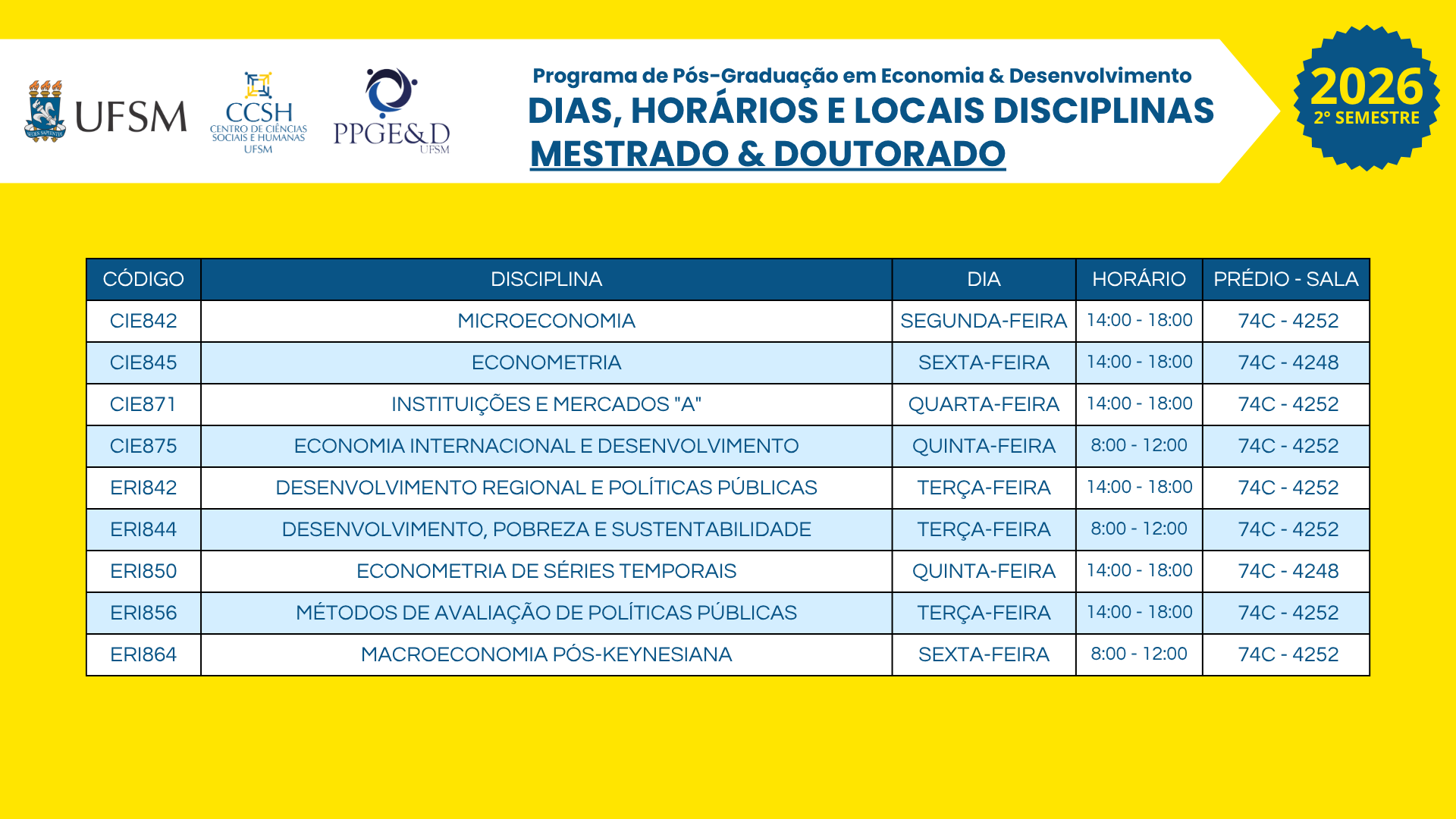 UFSM

CCSH
CENTRO DE CIÊNCIAS SOCIAIS E HUMANAS
UFSM

PPGE&D
UFSM

Programa de Pós-Graduação em Economia & Desenvolvimento
DIAS, HORÁRIOS E LOCAIS DISCIPLINAS
MESTRADO & DOUTORADO

2026
2° SEMESTRE

| CÓDIGO | DISCIPLINA | DIA | HORÁRIO | PRÉDIO - SALA |
|---|---|---|---|---|
| CIE842 | MICROECONOMIA | SEGUNDA-FEIRA | 14:00 - 18:00 | 74C - 4252 |
| CIE845 | ECONOMETRIA | SEXTA-FEIRA | 14:00 - 18:00 | 74C - 4248 |
| CIE871 | INSTITUIÇÕES E MERCADOS "A" | QUARTA-FEIRA | 14:00 - 18:00 | 74C - 4252 |
| CIE875 | ECONOMIA INTERNACIONAL E DESENVOLVIMENTO | QUINTA-FEIRA | 8:00 - 12:00 | 74C - 4252 |
| ERI842 | DESENVOLVIMENTO REGIONAL E POLÍTICAS PÚBLICAS | TERÇA-FEIRA | 14:00 - 18:00 | 74C - 4252 |
| ERI844 | DESENVOLVIMENTO, POBREZA E SUSTENTABILIDADE | TERÇA-FEIRA | 8:00 - 12:00 | 74C - 4252 |
| ERI850 | ECONOMETRIA DE SÉRIES TEMPORAIS | QUINTA-FEIRA | 14:00 - 18:00 | 74C - 4248 |
| ERI856 | MÉTODOS DE AVALIAÇÃO DE POLÍTICAS PÚBLICAS | TERÇA-FEIRA | 14:00 - 18:00 | 74C - 4252 |
| ERI864 | MACROECONOMIA PÓS-KEYNESIANA | SEXTA-FEIRA | 8:00 - 12:00 | 74C - 4252 |